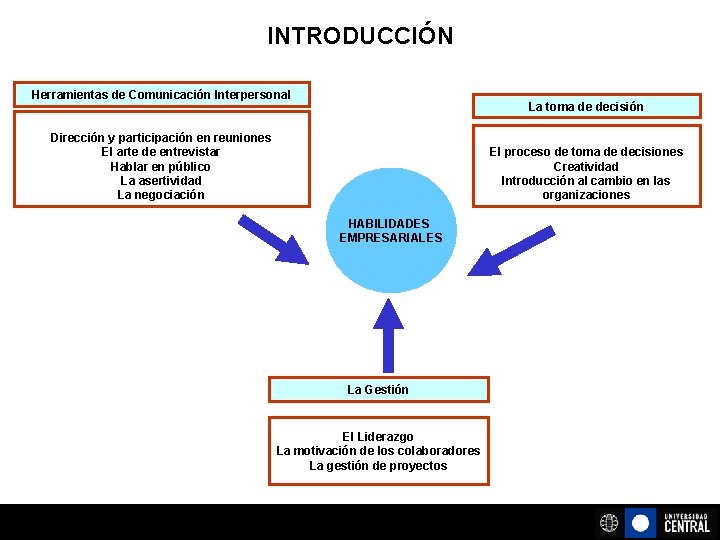 INTRODUCCIÓN

Herramientas de Comunicación Interpersonal

Dirección y participación en reuniones
El arte de entrevistar
Hablar en público
La asertividad
La negociación

La toma de decisión

El proceso de toma de decisiones
Creatividad
Introducción al cambio en las organizaciones

HABILIDADES EMPRESARIALES

La Gestión

El Liderazgo
La motivación de los colaboradores
La gestión de proyectos

UNIVERSIDAD CENTRAL